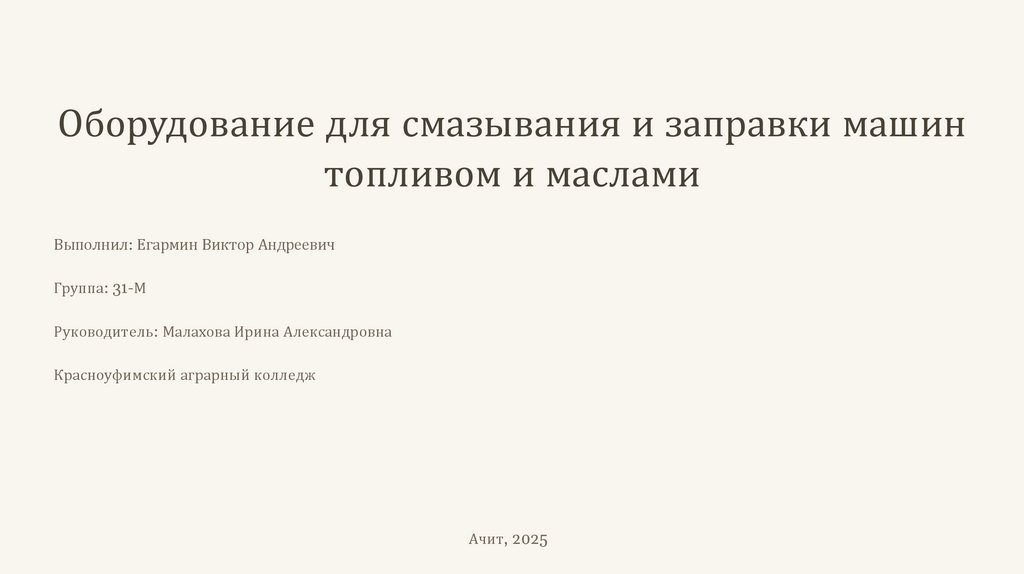 Оборудование для смазывания и заправки машин топливом и маслами

Выполнил: Егармин Виктор Андреевич

Группа: 31-М

Руководитель: Малахова Ирина Александровна

Красноуфимский аграрный колледж

Ачит, 2025